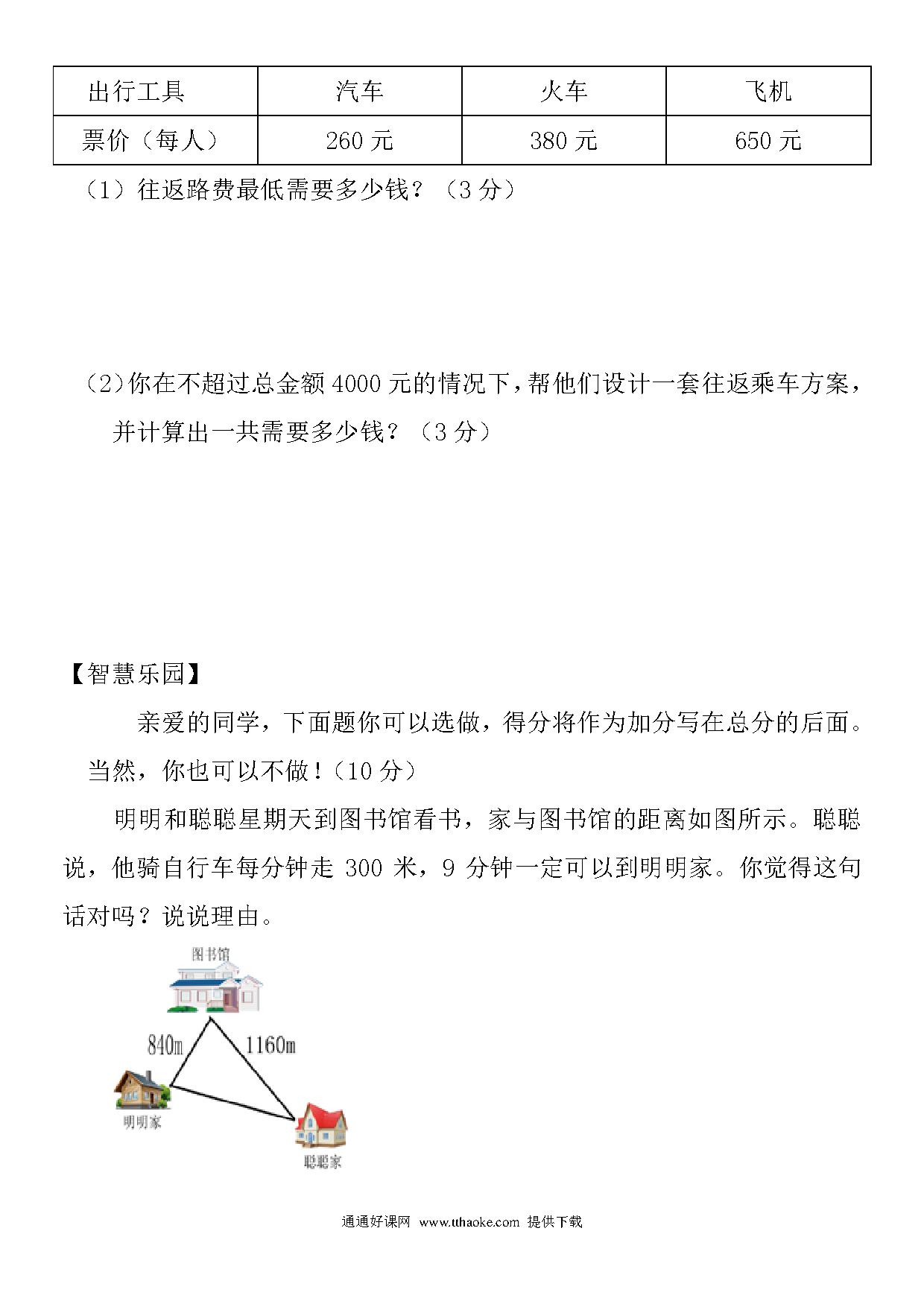 | 出行工具 | 汽车 | 火车 | 飞机 |
|---|---|---|---|
| 票价（每人） | 260 元 | 380 元 | 650 元 |

（1）往返路费最低需要多少钱？（3 分）

（2）你在不超过总金额 4000 元的情况下，帮他们设计一套往返乘车方案，并计算出一共需要多少钱？（3 分）

【智慧乐园】

亲爱的同学，下面题你可以选做，得分将作为加分写在总分的后面。当然，你也可以不做！（10 分）

明明和聪聪星期天到图书馆看书，家与图书馆的距离如图所示。聪聪说，他骑自行车每分钟走 300 米，9 分钟一定可以到明明家。你觉得这句话对吗？说说理由。

图书馆
840m
1160m
明明家
聪聪家

通通好课网 www.tthaoke.com 提供下载